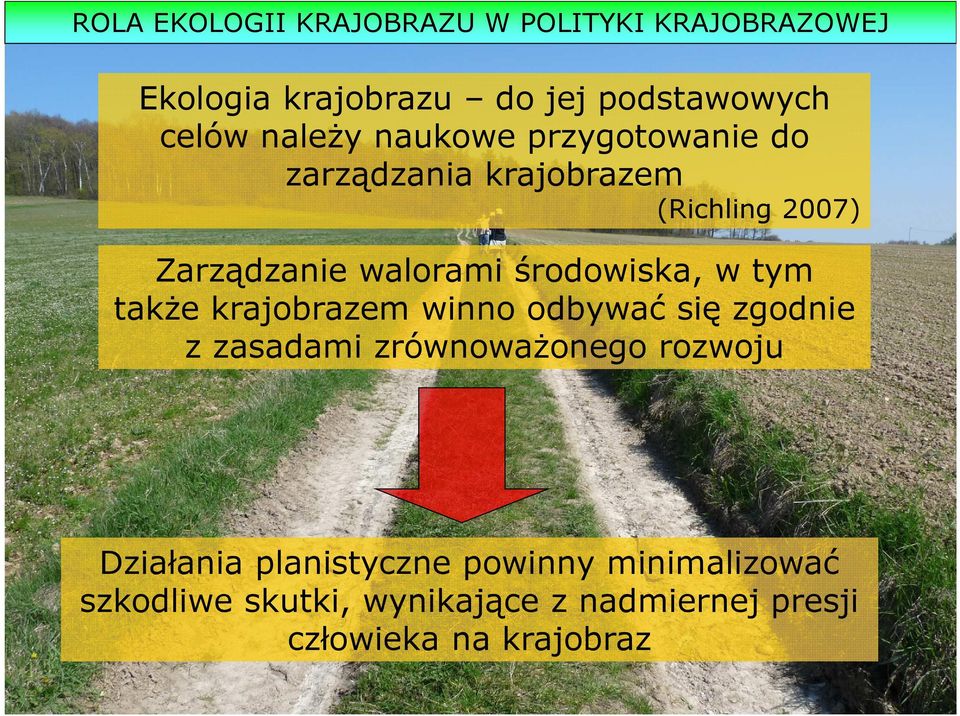 ROLA EKOLOGII KRAJOBRAZU W POLITYKI KRAJOBRAZOWEJ

Ekologia krajobrazu – do jej podstawowych celów należy naukowe przygotowanie do zarządzania krajobrazem

(Richling 2007)

Zarządzanie walorami środowiska, w tym także krajobrazem winno odbywać się zgodnie z zasadami zrównoważonego rozwoju

Działania planistyczne powinny minimalizować szkodliwe skutki, wynikające z nadmiernej presji człowieka na krajobraz